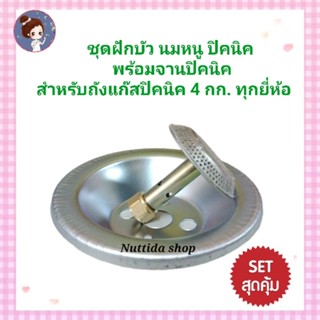 ชุดฝักบัว นมหนู ปิคนิค
พร้อมจานปิคนิค
สำหรับถังแก๊สปิคนิค 4 กก. ทุกยี่ห้อ

Nuttida shop

SET
สุดคุ้ม